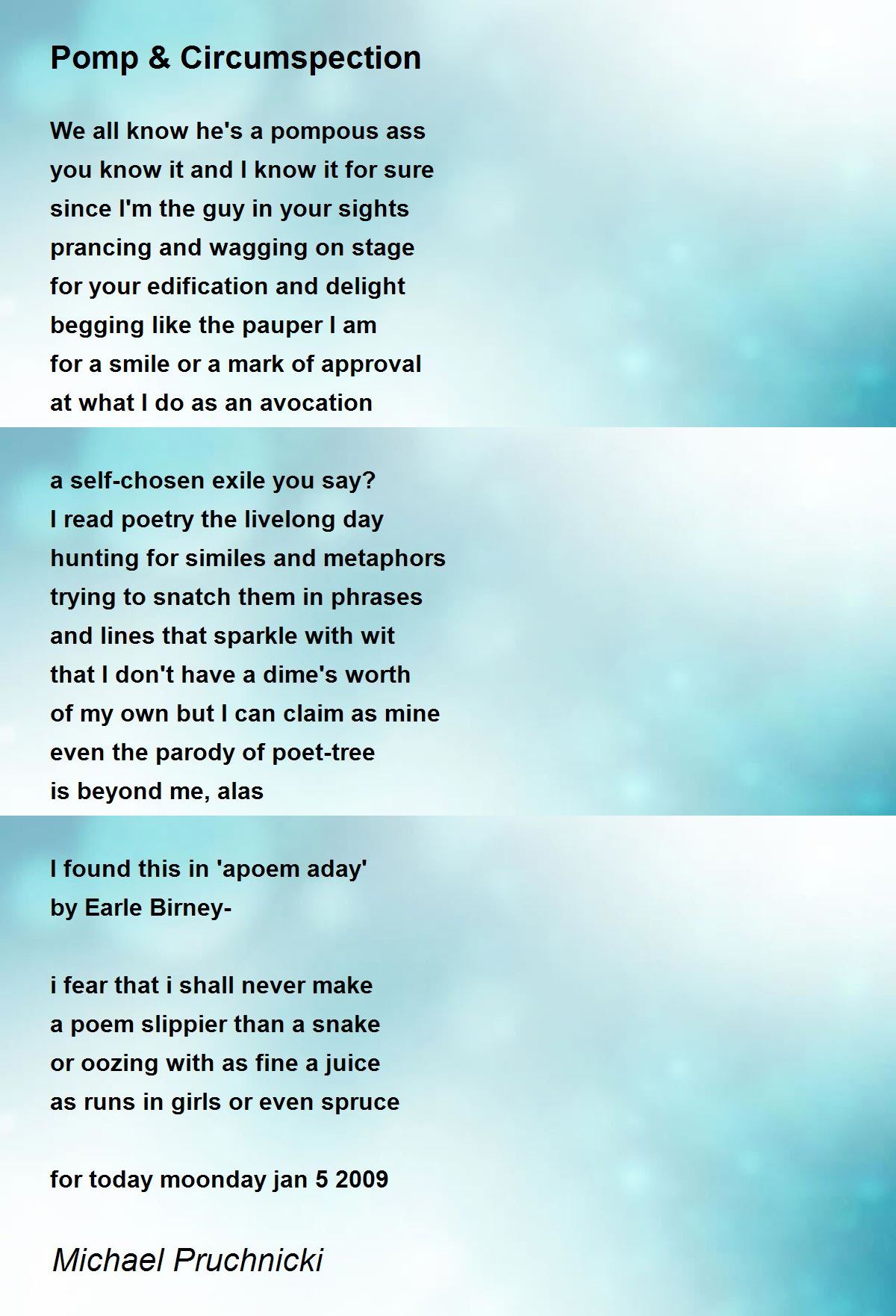 Pomp & Circumspection

We all know he's a pompous ass
you know it and I know it for sure
since I'm the guy in your sights
prancing and wagging on stage
for your edification and delight
begging like the pauper I am
for a smile or a mark of approval
at what I do as an avocation

a self-chosen exile you say?
I read poetry the livelong day
hunting for similes and metaphors
trying to snatch them in phrases
and lines that sparkle with wit
that I don't have a dime's worth
of my own but I can claim as mine
even the parody of poet-tree
is beyond me, alas

I found this in 'apoem aday'
by Earle Birney-

i fear that i shall never make
a poem slippier than a snake
or oozing with as fine a juice
as runs in girls or even spruce

for today moonday jan 5 2009

Michael Pruchnicki